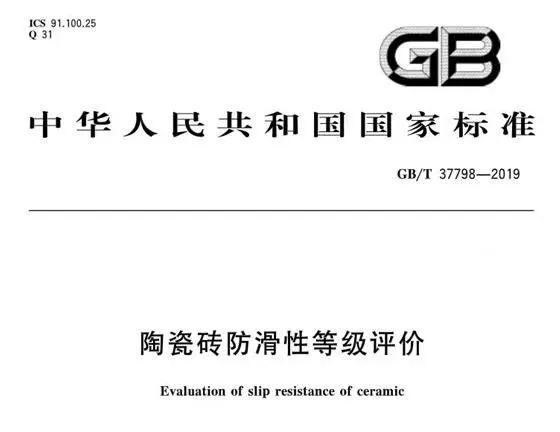 ICS 91.100.25
Q 31

GB

中华人民共和国国家标准

GB/T 37798—2019

陶瓷砖防滑性等级评价

Evaluation of slip resistance of ceramic